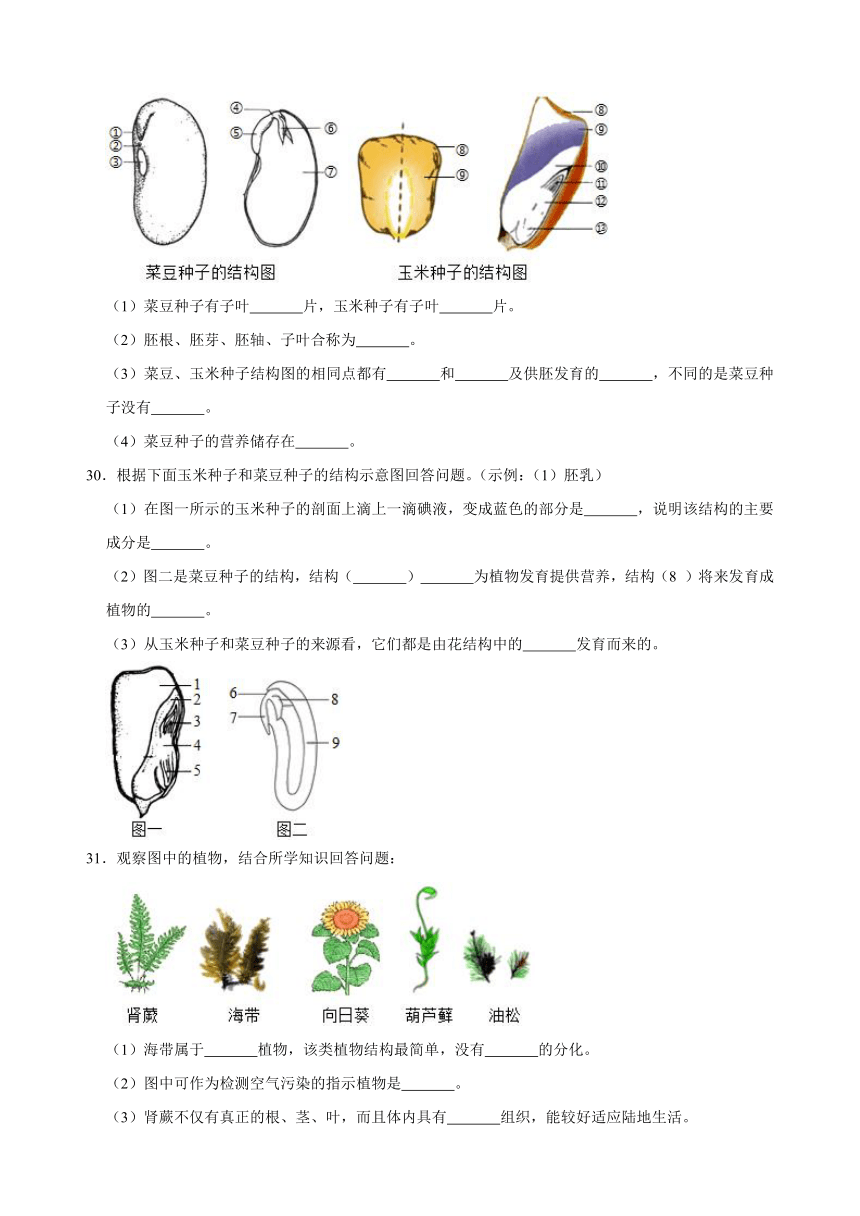 ①
②
③
④
⑤
⑥
⑦
⑧
⑨
⑧
⑨
⑩
⑪
⑫
⑬
菜豆种子的结构图
玉米种子的结构图

（1）菜豆种子有子叶\_\_\_\_\_\_\_片，玉米种子有子叶\_\_\_\_\_\_\_片。

（2）胚根、胚芽、胚轴、子叶合称为\_\_\_\_\_\_\_。

（3）菜豆、玉米种子结构图的相同点都有\_\_\_\_\_\_\_和\_\_\_\_\_\_\_及供胚发育的\_\_\_\_\_\_\_，不同的是菜豆种子没有\_\_\_\_\_\_\_。

（4）菜豆种子的营养储存在\_\_\_\_\_\_\_。

30．根据下面玉米种子和菜豆种子的结构示意图回答问题。（示例：（1）胚乳）

（1）在图一所示的玉米种子的剖面上滴上一滴碘液，变成蓝色的部分是\_\_\_\_\_\_\_，说明该结构的主要成分是\_\_\_\_\_\_\_。

（2）图二是菜豆种子的结构，结构（\_\_\_\_\_\_\_）\_\_\_\_\_\_\_为植物发育提供营养，结构（8 ）将来发育成植物的\_\_\_\_\_\_\_。

（3）从玉米种子和菜豆种子的来源看，它们都是由花结构中的\_\_\_\_\_\_\_发育而来的。

1
2
3
4
5
6
7
8
9
图一
图二

31．观察图中的植物，结合所学知识回答问题：

肾蕨
海带
向日葵
葫芦藓
油松

（1）海带属于\_\_\_\_\_\_\_植物，该类植物结构最简单，没有\_\_\_\_\_\_\_的分化。

（2）图中可作为检测空气污染的指示植物是\_\_\_\_\_\_\_。

（3）肾蕨不仅有真正的根、茎、叶，而且体内具有\_\_\_\_\_\_\_组织，能较好适应陆地生活。